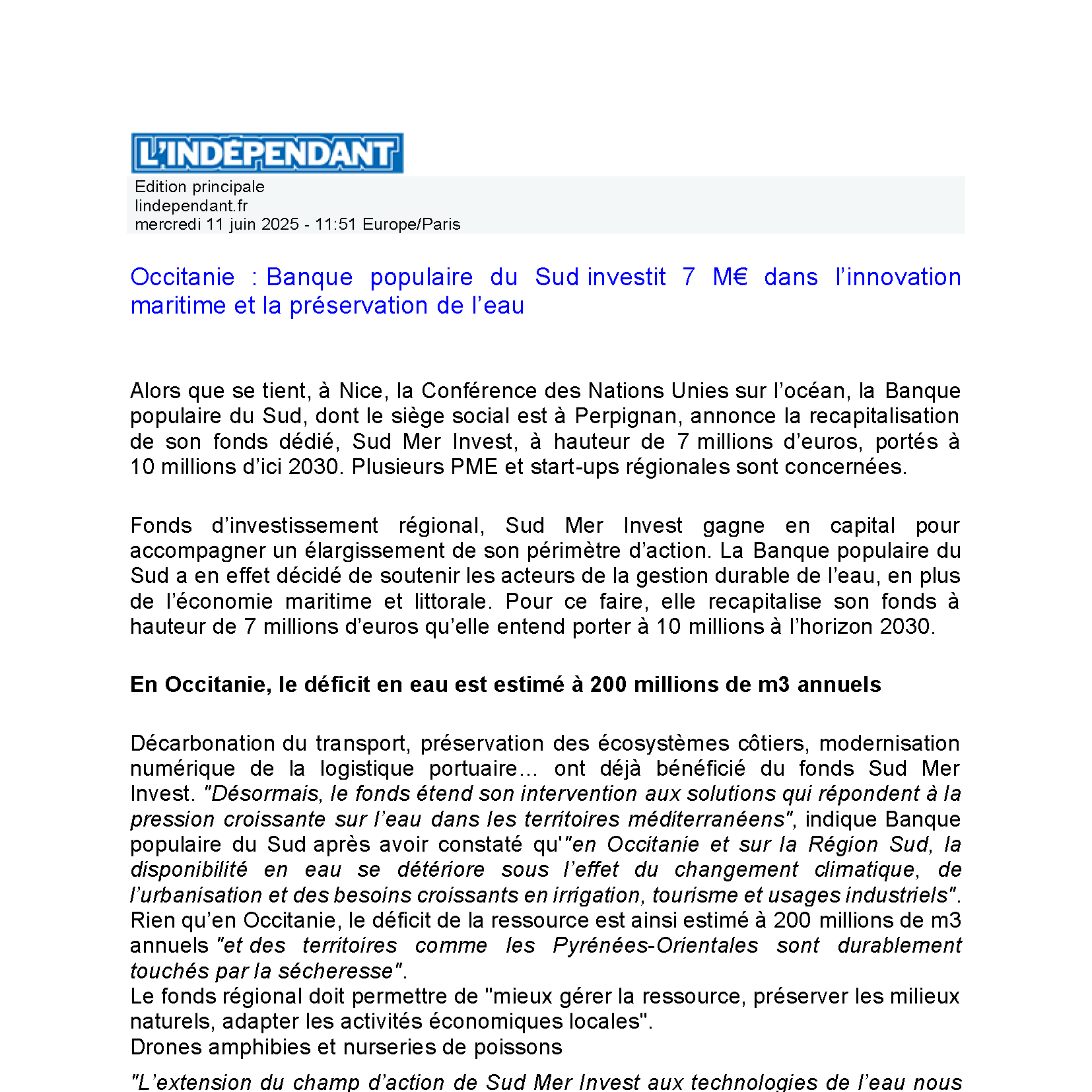 L'INDÉPENDANT

Edition principale
lindependant.fr
mercredi 11 juin 2025 - 11:51 Europe/Paris

Occitanie : Banque populaire du Sud investit 7 M€ dans l'innovation maritime et la préservation de l'eau

Alors que se tient, à Nice, la Conférence des Nations Unies sur l'océan, la Banque populaire du Sud, dont le siège social est à Perpignan, annonce la recapitalisation de son fonds dédié, Sud Mer Invest, à hauteur de 7 millions d'euros, portés à 10 millions d'ici 2030. Plusieurs PME et start-ups régionales sont concernées.

Fonds d'investissement régional, Sud Mer Invest gagne en capital pour accompagner un élargissement de son périmètre d'action. La Banque populaire du Sud a en effet décidé de soutenir les acteurs de la gestion durable de l'eau, en plus de l'économie maritime et littorale. Pour ce faire, elle recapitalise son fonds à hauteur de 7 millions d'euros qu'elle entend porter à 10 millions à l'horizon 2030.

En Occitanie, le déficit en eau est estimé à 200 millions de m3 annuels

Décarbonation du transport, préservation des écosystèmes côtiers, modernisation numérique de la logistique portuaire... ont déjà bénéficié du fonds Sud Mer Invest. "Désormais, le fonds étend son intervention aux solutions qui répondent à la pression croissante sur l'eau dans les territoires méditerranéens", indique Banque populaire du Sud après avoir constaté qu'"en Occitanie et sur la Région Sud, la disponibilité en eau se détériore sous l'effet du changement climatique, de l'urbanisation et des besoins croissants en irrigation, tourisme et usages industriels".
Rien qu'en Occitanie, le déficit de la ressource est ainsi estimé à 200 millions de m3 annuels "et des territoires comme les Pyrénées-Orientales sont durablement touchés par la sécheresse".
Le fonds régional doit permettre de "mieux gérer la ressource, préserver les milieux naturels, adapter les activités économiques locales".
Drones amphibies et nurseries de poissons

"L'extension du champ d'action de Sud Mer Invest aux technologies de l'eau nous